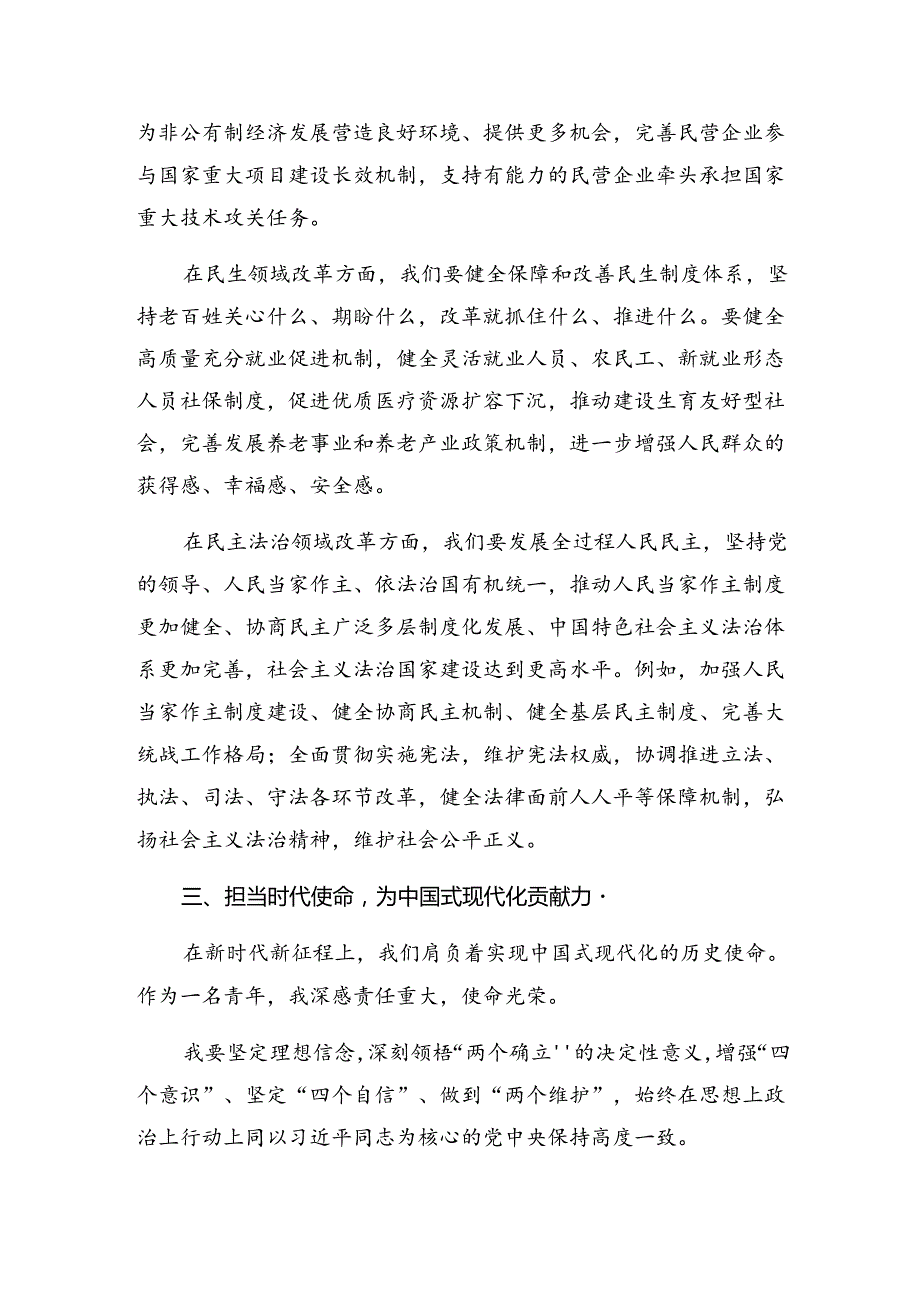 为非公有制经济发展营造良好环境、提供更多机会，完善民营企业参与国家重大项目建设长效机制，支持有能力的民营企业牵头承担国家重大技术攻关任务。

在民生领域改革方面，我们要健全保障和改善民生制度体系，坚持老百姓关心什么、期盼什么，改革就抓住什么、推进什么。要健全高质量充分就业促进机制，健全灵活就业人员、农民工、新就业形态人员社保制度，促进优质医疗资源扩容下沉，推动建设生育友好型社会，完善发展养老事业和养老产业政策机制，进一步增强人民群众的获得感、幸福感、安全感。

在民主法治领域改革方面，我们要发展全过程人民民主，坚持党的领导、人民当家作主、依法治国有机统一，推动人民当家作主制度更加健全、协商民主广泛多层制度化发展、中国特色社会主义法治体系更加完善，社会主义法治国家建设达到更高水平。例如，加强人民当家作主制度建设、健全协商民主机制、健全基层民主制度、完善大统战工作格局；全面贯彻实施宪法，维护宪法权威，协调推进立法、执法、司法、守法各环节改革，健全法律面前人人平等保障机制，弘扬社会主义法治精神，维护社会公平正义。

三、担当时代使命，为中国式现代化贡献力·

在新时代新征程上，我们肩负着实现中国式现代化的历史使命。作为一名青年，我深感责任重大，使命光荣。

我要坚定理想信念，深刻领悟“两个确立''的决定性意义，增强“四个意识”、坚定“四个自信”、做到“两个维护”，始终在思想上政治上行动上同以习近平同志为核心的党中央保持高度一致。